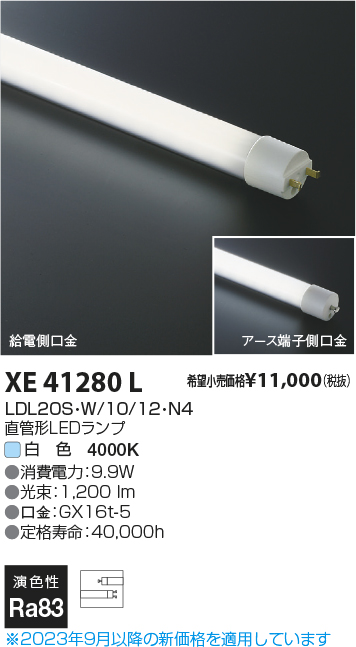 給電側口金

アース端子側口金

XE 41280 L

希望小売価格¥11,000(税抜)

LDL20S･W/10/12･N4
直管形LEDランプ

白　色　4000K

●消費電力:9.9W
●光束:1,200 lm
●口金:GX16t-5
●定格寿命:40,000h

演色性
Ra83

※2023年9月以降の新価格を適用しています